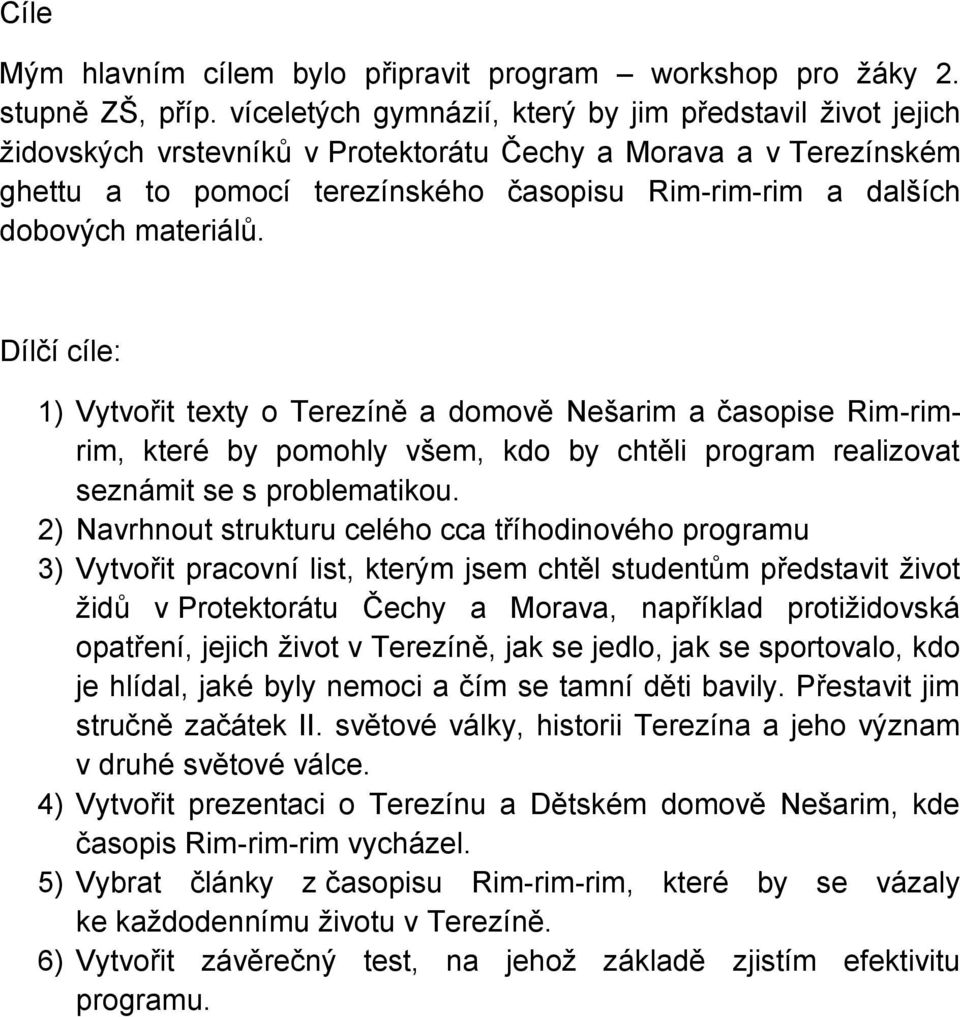 Cíle

Mým hlavním cílem bylo připravit program – workshop pro žáky 2. stupně ZŠ, příp. víceletých gymnázií, který by jim představil život jejich židovských vrstevníků v Protektorátu Čechy a Morava a v Terezínském ghettu a to pomocí terezínského časopisu Rim-rim-rim a dalších dobových materiálů.

Dílčí cíle:

1) Vytvořit texty o Terezíně a domově Nešarim a časopise Rim-rim-rim, které by pomohly všem, kdo by chtěli program realizovat seznámit se s problematikou.
2) Navrhnout strukturu celého cca tříhodinového programu
3) Vytvořit pracovní list, kterým jsem chtěl studentům představit život židů v Protektorátu Čechy a Morava, například protižidovská opatření, jejich život v Terezíně, jak se jedlo, jak se sportovalo, kdo je hlídal, jaké byly nemoci a čím se tamní děti bavily. Přestavit jim stručně začátek II. světové války, historii Terezína a jeho význam v druhé světové válce.
4) Vytvořit prezentaci o Terezínu a Dětském domově Nešarim, kde časopis Rim-rim-rim vycházel.
5) Vybrat články z časopisu Rim-rim-rim, které by se vázaly ke každodennímu životu v Terezíně.
6) Vytvořit závěrečný test, na jehož základě zjistím efektivitu programu.